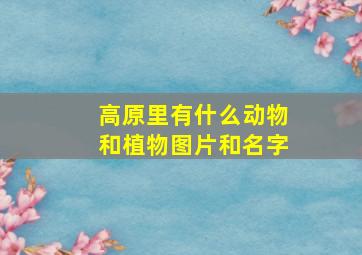 高原里有什么动物和植物图片和名字